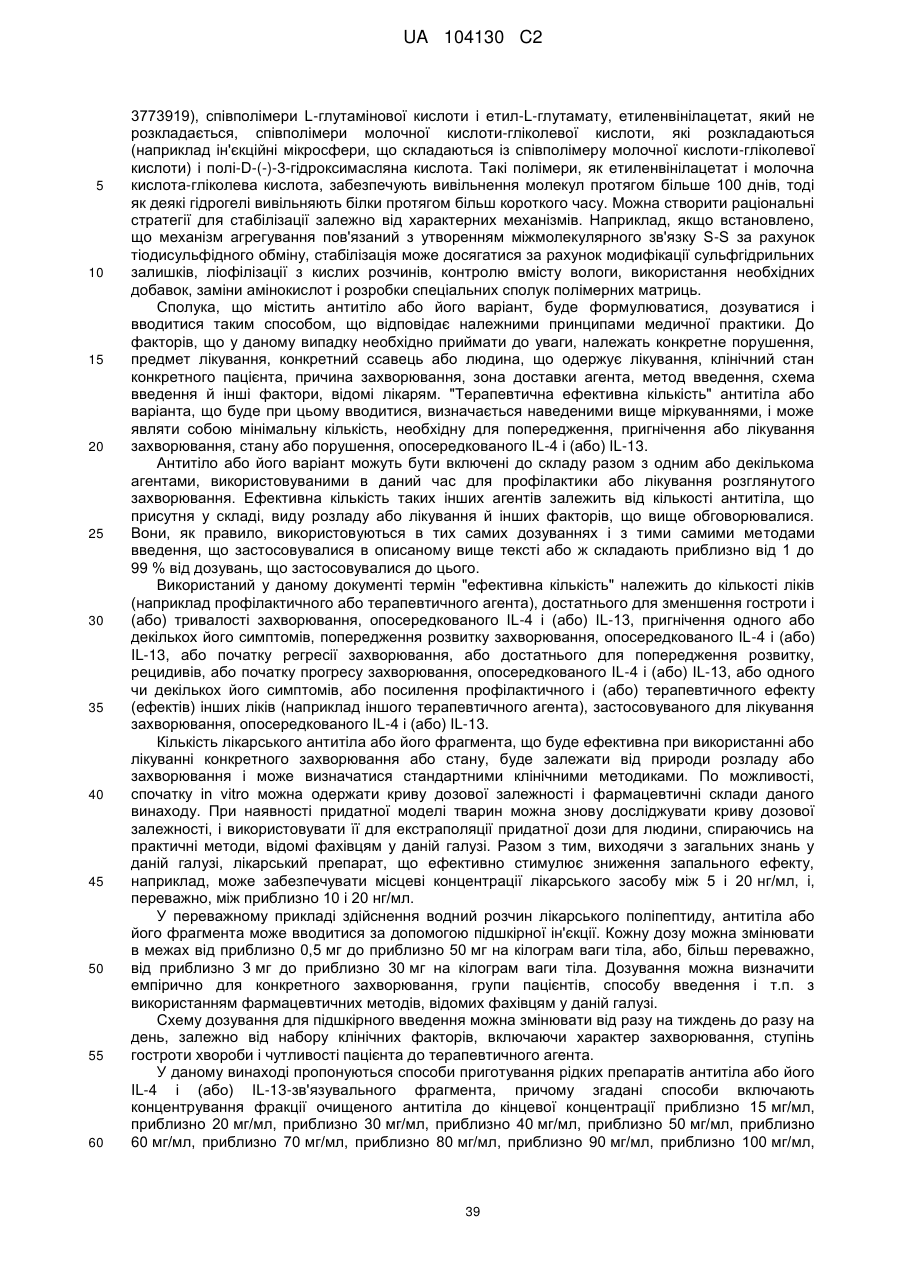 UA 104130 C2

3773919), співполімери L-глутамінової кислоти і етил-L-глутамату, етиленвінілацетат, який не розкладається, співполімери молочної кислоти-гліколевої кислоти, які розкладаються (наприклад ін'єкційні мікросфери, що складаються із співполімеру молочної кислоти-гліколевої кислоти) і полі-D-(-)-3-гідроксимасляна кислота. Такі полімери, як етиленвінілацетат і молочна кислота-гліколева кислота, забезпечують вивільнення молекул протягом більше 100 днів, тоді як деякі гідрогелі вивільняють білки протягом більш короткого часу. Можна створити раціональні стратегії для стабілізації залежно від характерних механізмів. Наприклад, якщо встановлено, що механізм агрегування пов'язаний з утворенням міжмолекулярного зв'язку S-S за рахунок тіодисульфідного обміну, стабілізація може досягатися за рахунок модифікації сульфгідрильних залишків, ліофілізації з кислих розчинів, контролю вмісту вологи, використання необхідних добавок, заміни амінокислот і розробки спеціальних сполук полімерних матриць.

Сполука, що містить антитіло або його варіант, буде формулюватися, дозуватися і вводитися таким способом, що відповідає належними принципами медичної практики. До факторів, що у даному випадку необхідно приймати до уваги, належать конкретне порушення, предмет лікування, конкретний ссавець або людина, що одержує лікування, клінічний стан конкретного пацієнта, причина захворювання, зона доставки агента, метод введення, схема введення й інші фактори, відомі лікарям. "Терапевтична ефективна кількість" антитіла або варіанта, що буде при цьому вводитися, визначається наведеними вище міркуваннями, і може являти собою мінімальну кількість, необхідну для попередження, пригнічення або лікування захворювання, стану або порушення, опосередкованого IL-4 і (або) IL-13.

Антитіло або його варіант можуть бути включені до складу разом з одним або декількома агентами, використовуваними в даний час для профілактики або лікування розглянутого захворювання. Ефективна кількість таких інших агентів залежить від кількості антитіла, що присутня у складі, виду розладу або лікування й інших факторів, що вище обговорювалися. Вони, як правило, використовуються в тих самих дозуваннях і з тими самими методами введення, що застосовувалися в описаному вище тексті або ж складають приблизно від 1 до 99 % від дозувань, що застосовувалися до цього.

Використаний у даному документі термін "ефективна кількість" належить до кількості ліків (наприклад профілактичного або терапевтичного агента), достатнього для зменшення гостроти і (або) тривалості захворювання, опосередкованого IL-4 і (або) IL-13, пригнічення одного або декількох його симптомів, попередження розвитку захворювання, опосередкованого IL-4 і (або) IL-13, або початку регресії захворювання, або достатнього для попередження розвитку, рецидивів, або початку прогресу захворювання, опосередкованого IL-4 і (або) IL-13, або одного чи декількох його симптомів, або посилення профілактичного і (або) терапевтичного ефекту (ефектів) інших ліків (наприклад іншого терапевтичного агента), застосовуваного для лікування захворювання, опосередкованого IL-4 і (або) IL-13.

Кількість лікарського антитіла або його фрагмента, що буде ефективна при використанні або лікуванні конкретного захворювання або стану, буде залежати від природи розладу або захворювання і може визначатися стандартними клінічними методиками. По можливості, спочатку in vitro можна одержати криву дозової залежності і фармацевтичні склади даного винаходу. При наявності придатної моделі тварин можна знову досліджувати криву дозової залежності, і використовувати її для екстраполяції придатної дози для людини, спираючись на практичні методи, відомі фахівцям у даній галузі. Разом з тим, виходячи з загальних знань у даній галузі, лікарський препарат, що ефективно стимулює зниження запального ефекту, наприклад, може забезпечувати місцеві концентрації лікарського засобу між 5 і 20 нг/мл, і, переважно, між приблизно 10 і 20 нг/мл.

У переважному прикладі здійснення водний розчин лікарського поліпептиду, антитіла або його фрагмента може вводитися за допомогою підшкірної ін'єкції. Кожну дозу можна змінювати в межах від приблизно 0,5 мг до приблизно 50 мг на кілограм ваги тіла, або, більш переважно, від приблизно 3 мг до приблизно 30 мг на кілограм ваги тіла. Дозування можна визначити емпірично для конкретного захворювання, групи пацієнтів, способу введення і т.п. з використанням фармацевтичних методів, відомих фахівцям у даній галузі.

Схему дозування для підшкірного введення можна змінювати від разу на тиждень до разу на день, залежно від набору клінічних факторів, включаючи характер захворювання, ступінь гостроти хвороби і чутливості пацієнта до терапевтичного агента.

У даному винаході пропонуються способи приготування рідких препаратів антитіла або його IL-4 і (або) IL-13-зв'язувального фрагмента, причому згадані способи включають концентрування фракції очищеного антитіла до кінцевої концентрації приблизно 15 мг/мл, приблизно 20 мг/мл, приблизно 30 мг/мл, приблизно 40 мг/мл, приблизно 50 мг/мл, приблизно 60 мг/мл, приблизно 70 мг/мл, приблизно 80 мг/мл, приблизно 90 мг/мл, приблизно 100 мг/мл,

5
10
15
20
25
30
35
40
45
50
55
60

39